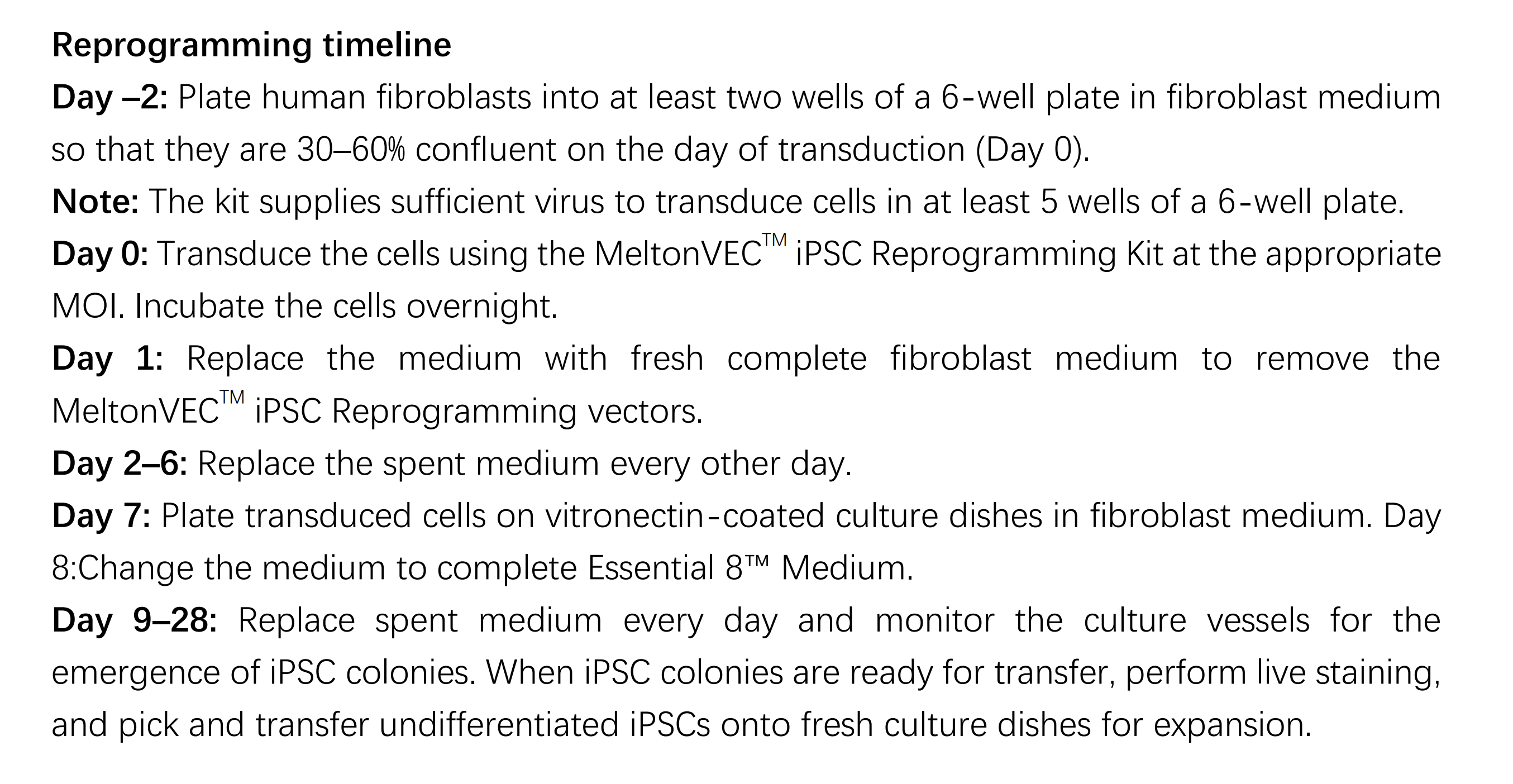 Reprogramming timeline

Day –2: Plate human fibroblasts into at least two wells of a 6-well plate in fibroblast medium so that they are 30–60% confluent on the day of transduction (Day 0).

Note: The kit supplies sufficient virus to transduce cells in at least 5 wells of a 6-well plate.

Day 0: Transduce the cells using the MeltonVEC™ iPSC Reprogramming Kit at the appropriate MOI. Incubate the cells overnight.

Day 1: Replace the medium with fresh complete fibroblast medium to remove the MeltonVEC™ iPSC Reprogramming vectors.

Day 2–6: Replace the spent medium every other day.

Day 7: Plate transduced cells on vitronectin-coated culture dishes in fibroblast medium. Day 8:Change the medium to complete Essential 8™ Medium.

Day 9–28: Replace spent medium every day and monitor the culture vessels for the emergence of iPSC colonies. When iPSC colonies are ready for transfer, perform live staining, and pick and transfer undifferentiated iPSCs onto fresh culture dishes for expansion.